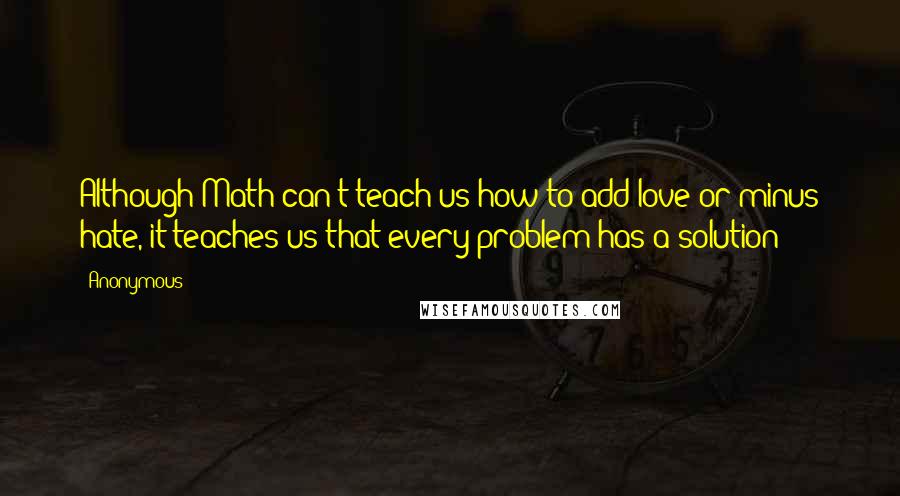 Although Math can't teach us how to add love or minus hate, it teaches us that every problem has a solution

- Anonymous

WISEFAMOUSQUOTES.COM